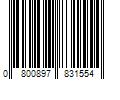 0 800897 831554